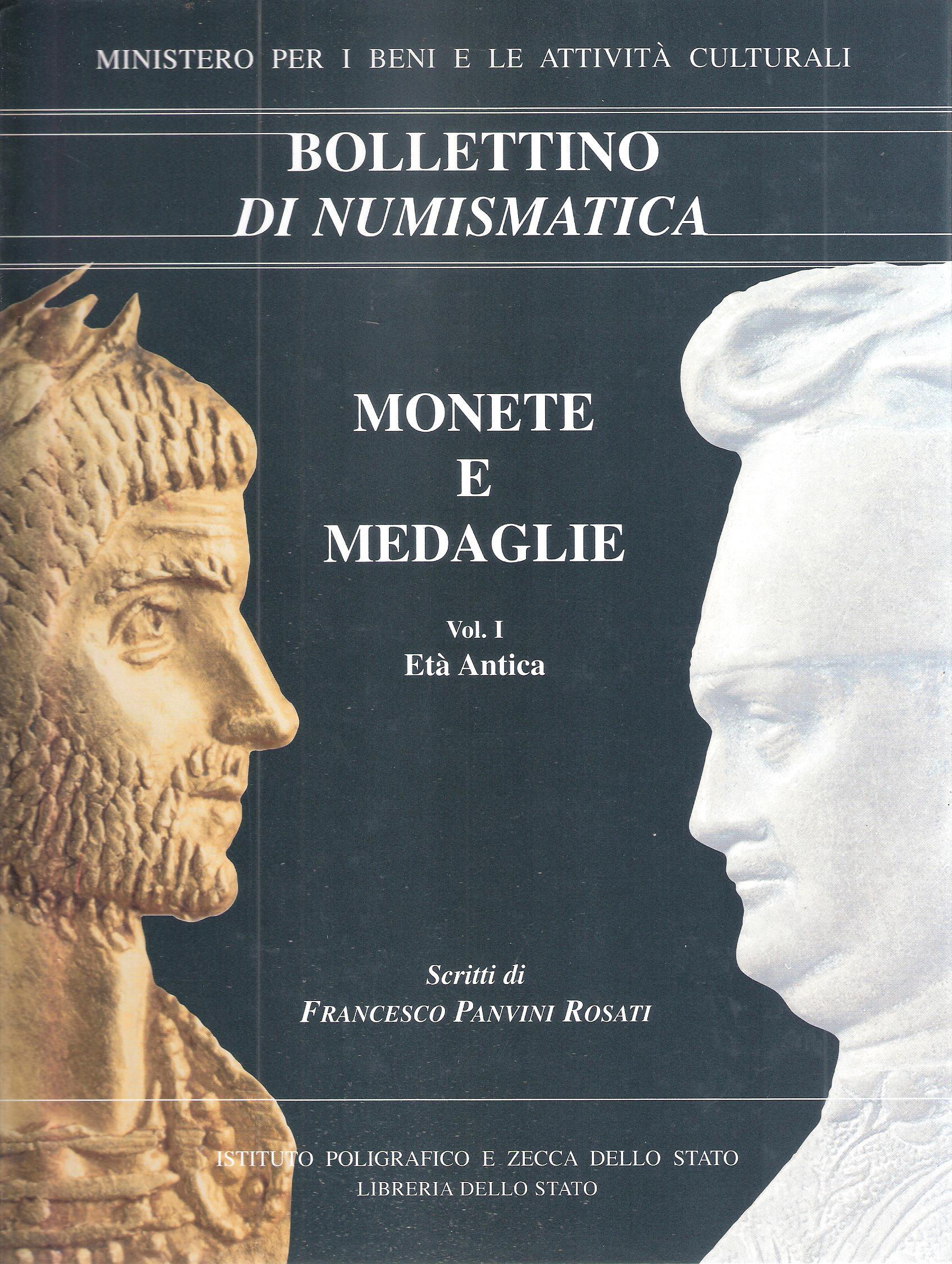 MINISTERO PER I BENI E LE ATTIVITÀ CULTURALI

BOLLETTINO
DI NUMISMATICA

MONETE
E
MEDAGLIE

Vol. I
Età Antica

Scritti di
FRANCESCO PANVINI ROSATI

ISTITUTO POLIGRAFICO E ZECCA DELLO STATO
LIBRERIA DELLO STATO